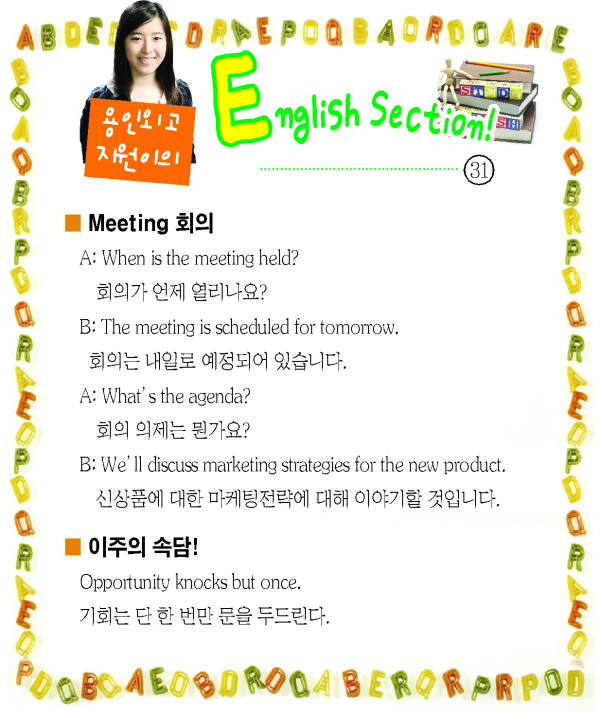 용인외고 지원이의

English Section!

31

■ Meeting 회의

A: When is the meeting held?
회의가 언제 열리나요?

B: The meeting is scheduled for tomorrow.
회의는 내일로 예정되어 있습니다.

A: What's the agenda?
회의 의제는 뭔가요?

B: We'll discuss marketing strategies for the new product.
신상품에 대한 마케팅전략에 대해 이야기할 것입니다.

■ 이주의 속담!

Opportunity knocks but once.
기회는 단 한 번만 문을 두드린다.